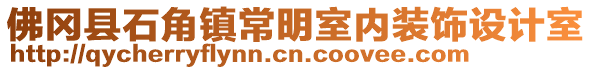 佛冈县石角镇常明室内装饰设计室
http://qycherryflynn.cn.coovee.com